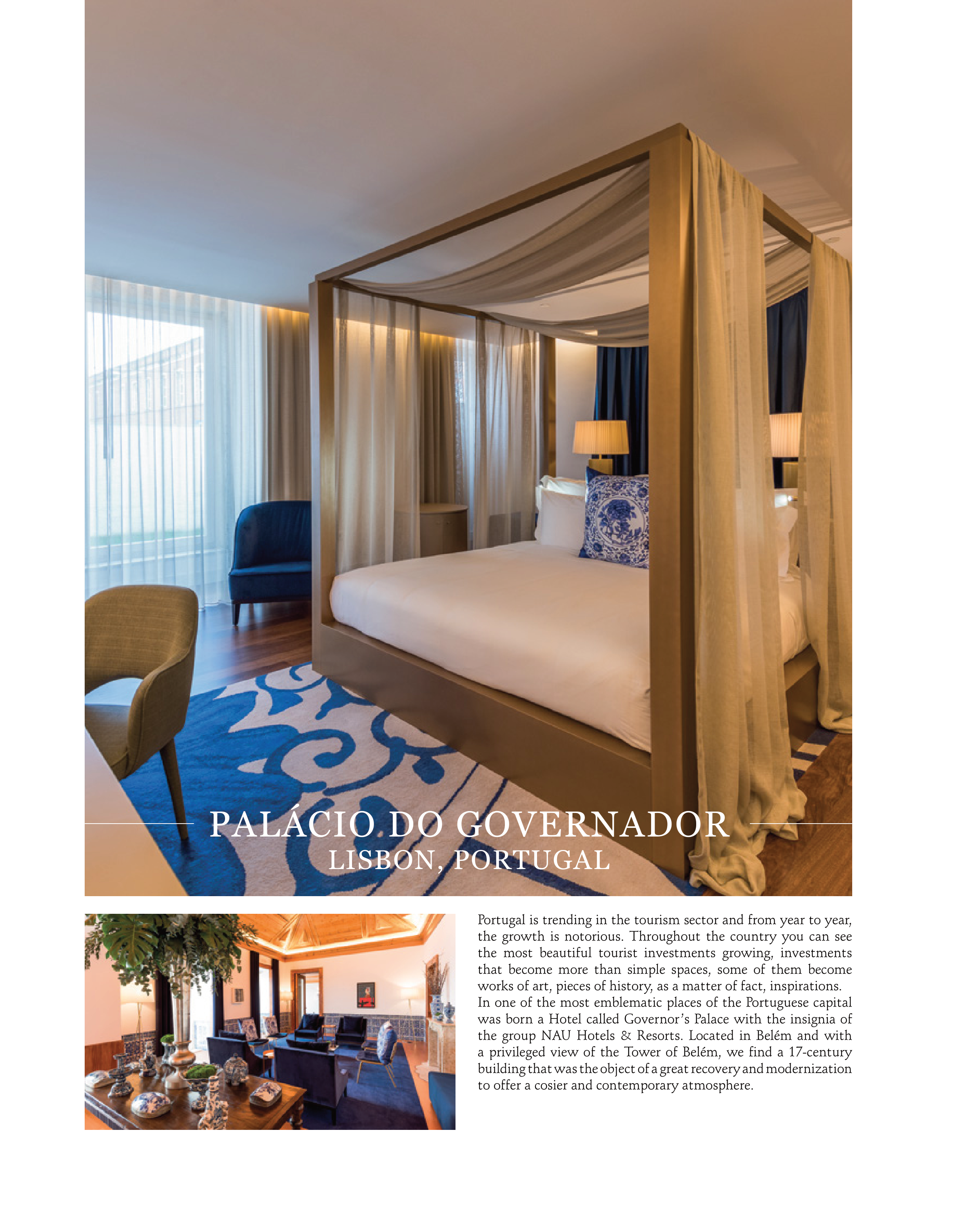 PALÁCIO DO GOVERNADOR
LISBON, PORTUGAL

Portugal is trending in the tourism sector and from year to year, the growth is notorious. Throughout the country you can see the most beautiful tourist investments growing, investments that become more than simple spaces, some of them become works of art, pieces of history, as a matter of fact, inspirations.
In one of the most emblematic places of the Portuguese capital was born a Hotel called Governor's Palace with the insignia of the group NAU Hotels & Resorts. Located in Belém and with a privileged view of the Tower of Belém, we find a 17-century building that was the object of a great recovery and modernization to offer a cosier and contemporary atmosphere.